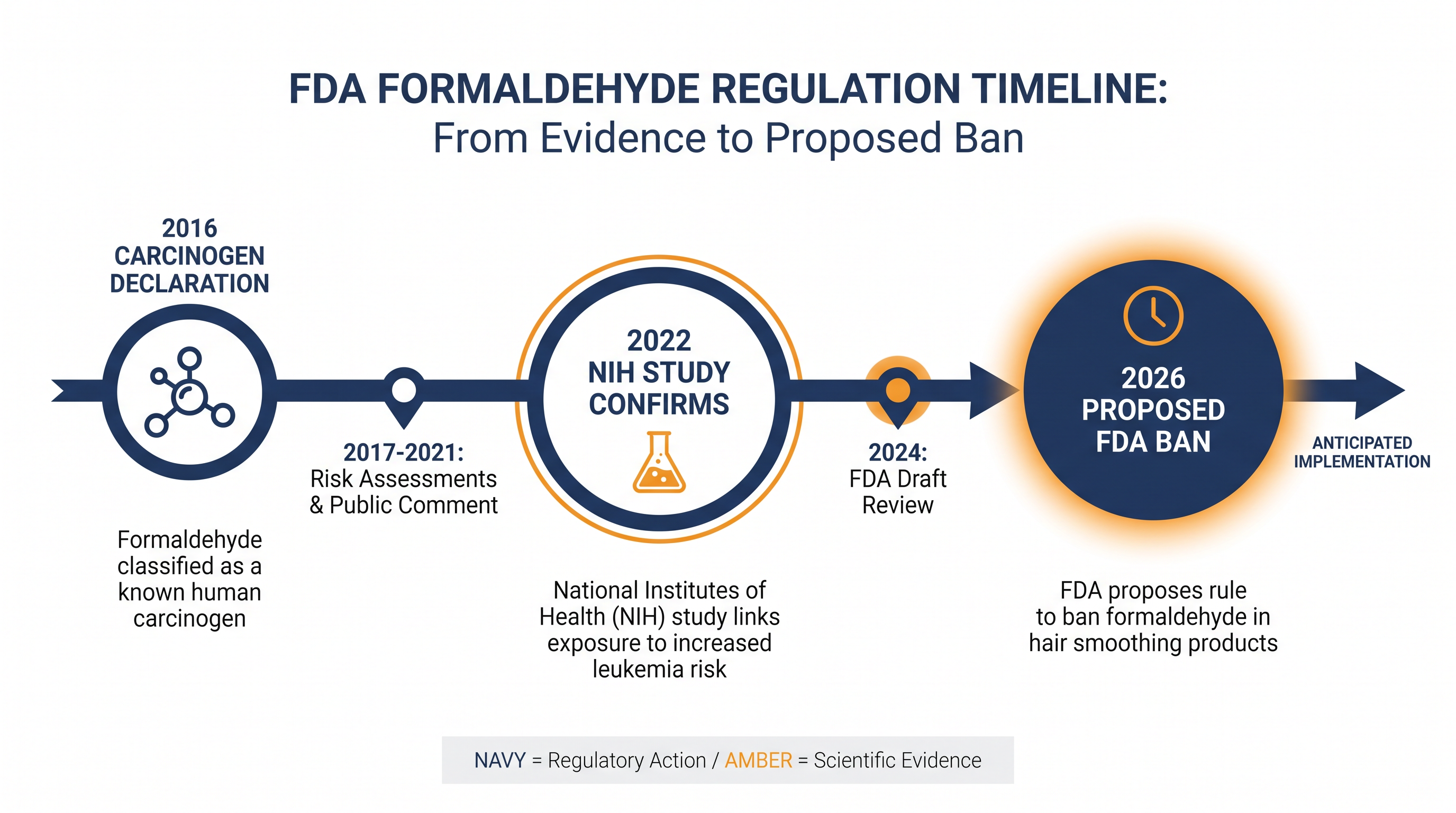 FDA FORMALDEHYDE REGULATION TIMELINE:
From Evidence to Proposed Ban

2016
CARCINOGEN
DECLARATION

Formaldehyde classified as a known human carcinogen

2017-2021:
Risk Assessments & Public Comment

2022
NIH STUDY
CONFIRMS

National Institutes of Health (NIH) study links exposure to increased leukemia risk

2024:
FDA Draft Review

2026
PROPOSED
FDA BAN

FDA proposes rule to ban formaldehyde in hair smoothing products

ANTICIPATED
IMPLEMENTATION

NAVY = Regulatory Action / AMBER = Scientific Evidence